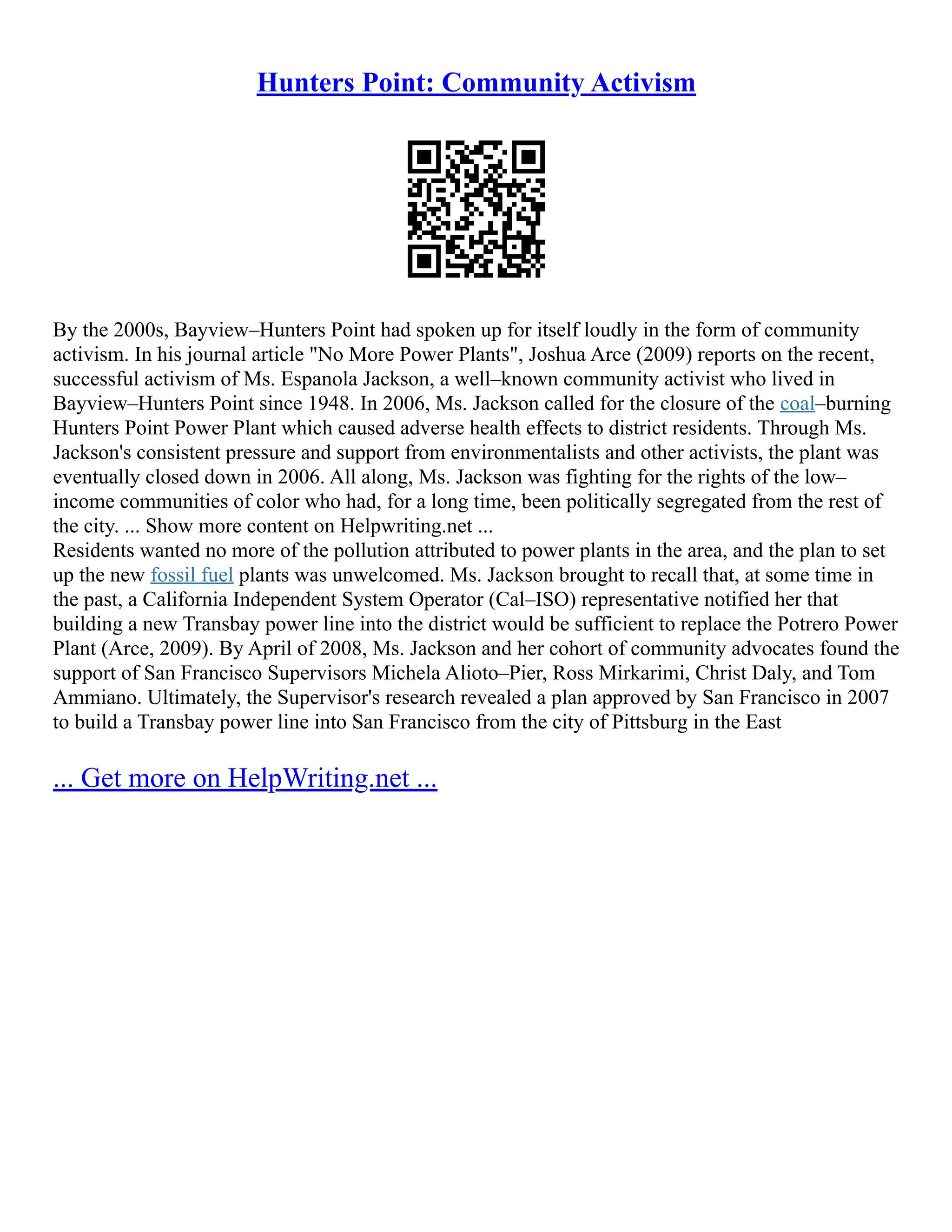 Hunters Point: Community Activism

By the 2000s, Bayview–Hunters Point had spoken up for itself loudly in the form of community activism. In his journal article "No More Power Plants", Joshua Arce (2009) reports on the recent, successful activism of Ms. Espanola Jackson, a well–known community activist who lived in Bayview–Hunters Point since 1948. In 2006, Ms. Jackson called for the closure of the coal–burning Hunters Point Power Plant which caused adverse health effects to district residents. Through Ms. Jackson's consistent pressure and support from environmentalists and other activists, the plant was eventually closed down in 2006. All along, Ms. Jackson was fighting for the rights of the low–income communities of color who had, for a long time, been politically segregated from the rest of the city. ... Show more content on Helpwriting.net ...
Residents wanted no more of the pollution attributed to power plants in the area, and the plan to set up the new fossil fuel plants was unwelcomed. Ms. Jackson brought to recall that, at some time in the past, a California Independent System Operator (Cal–ISO) representative notified her that building a new Transbay power line into the district would be sufficient to replace the Potrero Power Plant (Arce, 2009). By April of 2008, Ms. Jackson and her cohort of community advocates found the support of San Francisco Supervisors Michela Alioto–Pier, Ross Mirkarimi, Christ Daly, and Tom Ammiano. Ultimately, the Supervisor's research revealed a plan approved by San Francisco in 2007 to build a Transbay power line into San Francisco from the city of Pittsburg in the East

... Get more on HelpWriting.net ...